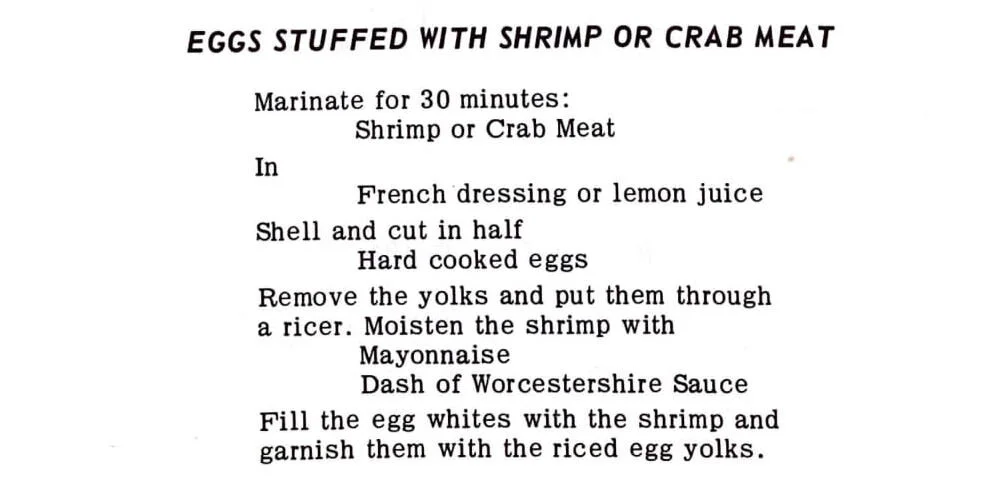 EGGS STUFFED WITH SHRIMP OR CRAB MEAT

Marinate for 30 minutes:
Shrimp or Crab Meat

In
French dressing or lemon juice

Shell and cut in half
Hard cooked eggs

Remove the yolks and put them through a ricer. Moisten the shrimp with
Mayonnaise
Dash of Worcestershire Sauce

Fill the egg whites with the shrimp and garnish them with the riced egg yolks.